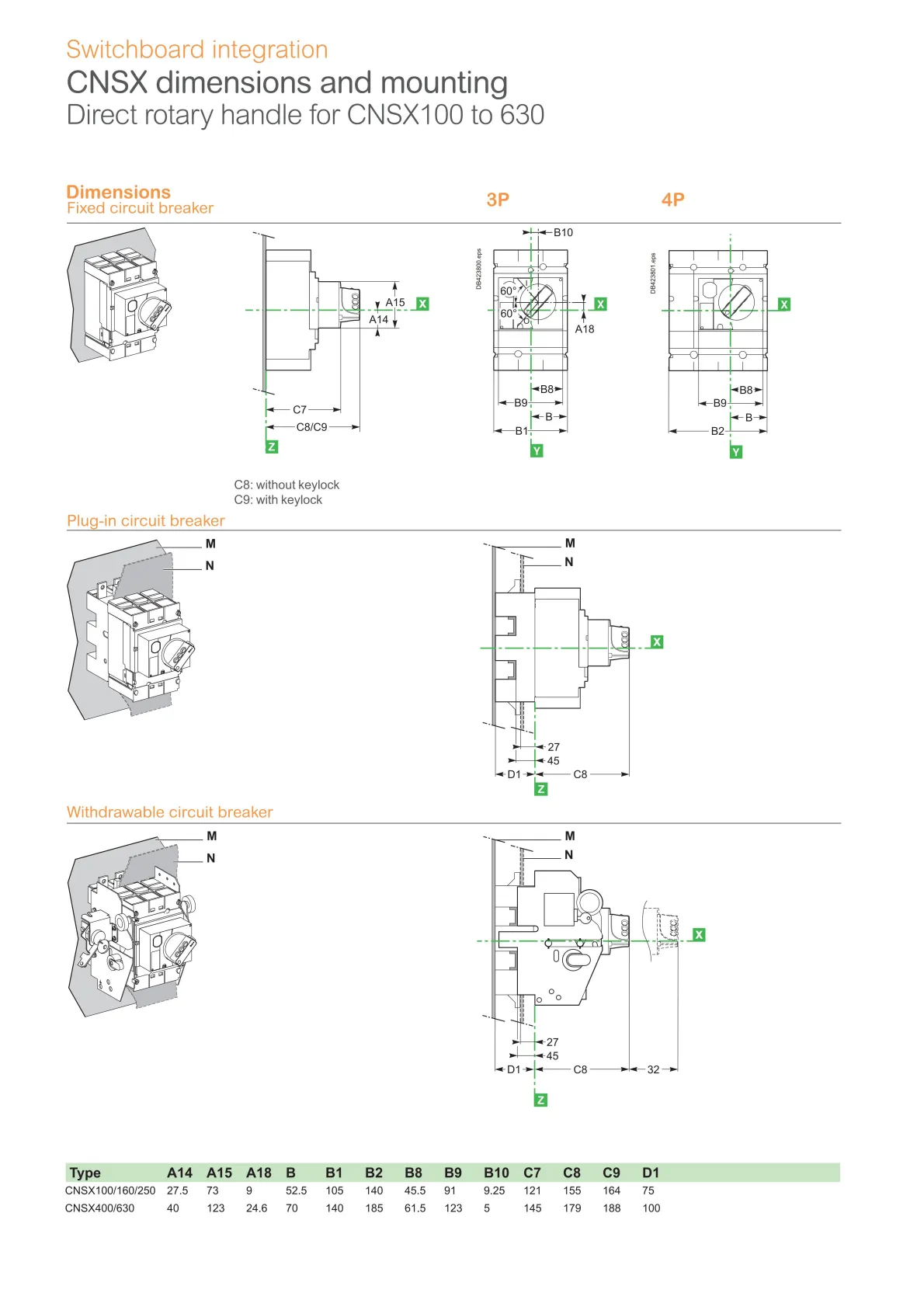 Switchboard integration
CNSX dimensions and mounting
Direct rotary handle for CNSX100 to 630

Dimensions
Fixed circuit breaker

3P

4P

A15
A14
X
C7
C8/C9
Z

DB423800.eps
B10
60°
60°
X
A18
B8
B9
B
B1
Y

DB423801.eps
X
B8
B9
B
B2
Y

C8: without keylock
C9: with keylock

Plug-in circuit breaker

M
N

M
N
X
27
45
D1
C8
Z

Withdrawable circuit breaker

M
N

M
N
X
27
45
D1
C8
32
Z

| Type | A14 | A15 | A18 | B | B1 | B2 | B8 | B9 | B10 | C7 | C8 | C9 | D1 |
|---|---|---|---|---|---|---|---|---|---|---|---|---|---|
| CNSX100/160/250 | 27.5 | 73 | 9 | 52.5 | 105 | 140 | 45.5 | 91 | 9.25 | 121 | 155 | 164 | 75 |
| CNSX400/630 | 40 | 123 | 24.6 | 70 | 140 | 185 | 61.5 | 123 | 5 | 145 | 179 | 188 | 100 |